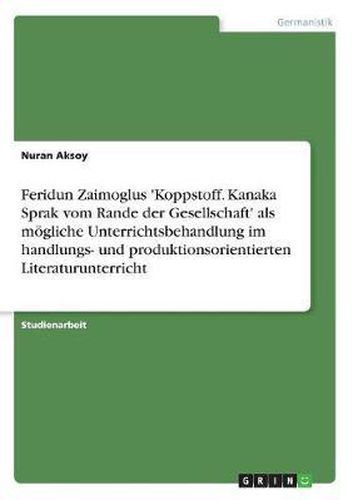 Germanistik

Nuran Aksoy

Feridun Zaimoglus 'Koppstoff. Kanaka Sprak vom Rande der Gesellschaft' als mögliche Unterrichtsbehandlung im handlungs- und produktionsorientierten Literaturunterricht

Studienarbeit

GRIN